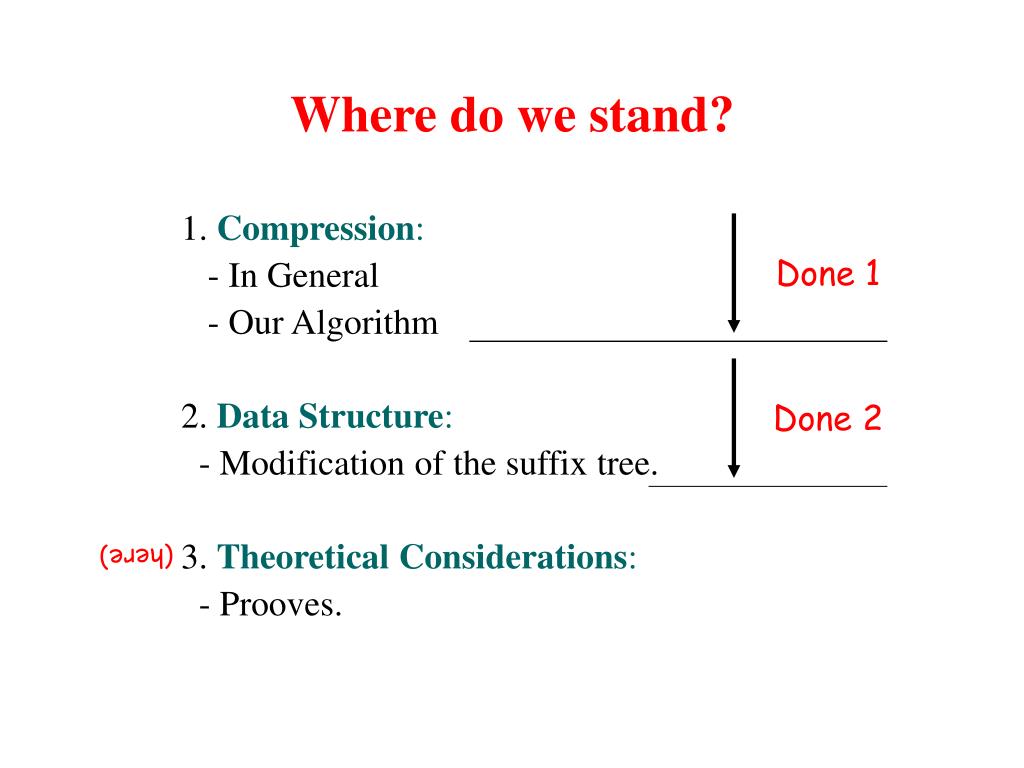 Where do we stand?

1. Compression:
- In General
- Our Algorithm

Done 1

2. Data Structure:
- Modification of the suffix tree.

Done 2

(here) 3. Theoretical Considerations:
- Prooves.